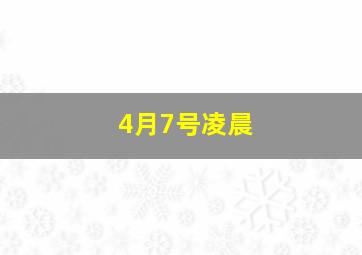 4月7号凌晨